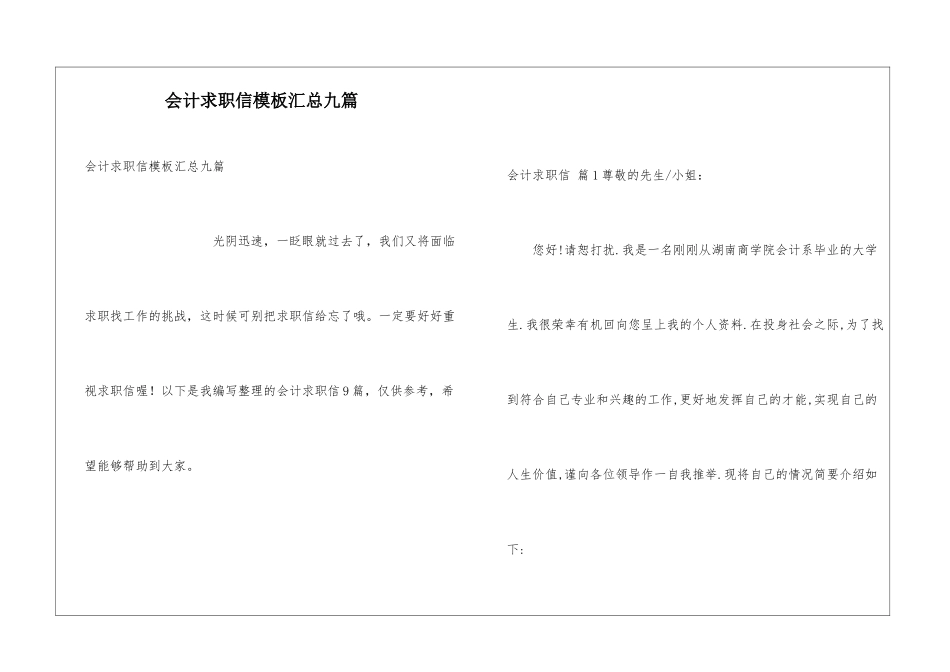 会计求职信模板汇总九篇

会计求职信模板汇总九篇

光阴迅速，一眨眼就过去了，我们又将面临求职找工作的挑战，这时候可别把求职信给忘了哦。一定要好好重视求职信喔！以下是我编写整理的会计求职信9篇，仅供参考，希望能够帮助到大家。

会计求职信 篇1尊敬的先生/小姐：

您好!请恕打扰.我是一名刚刚从湖南商学院会计系毕业的大学生.我很荣幸有机回向您呈上我的个人资料.在投身社会之际,为了找到符合自己专业和兴趣的工作,更好地发挥自己的才能,实现自己的人生价值,谨向各位领导作一自我推举.现将自己的情况简要介绍如下：